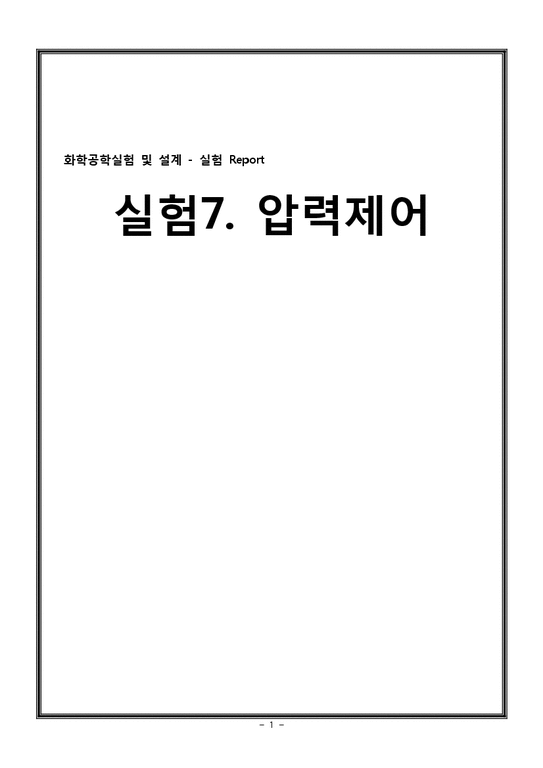 화학공학실험 및 설계 - 실험 Report

실험7. 압력제어

- 1 -